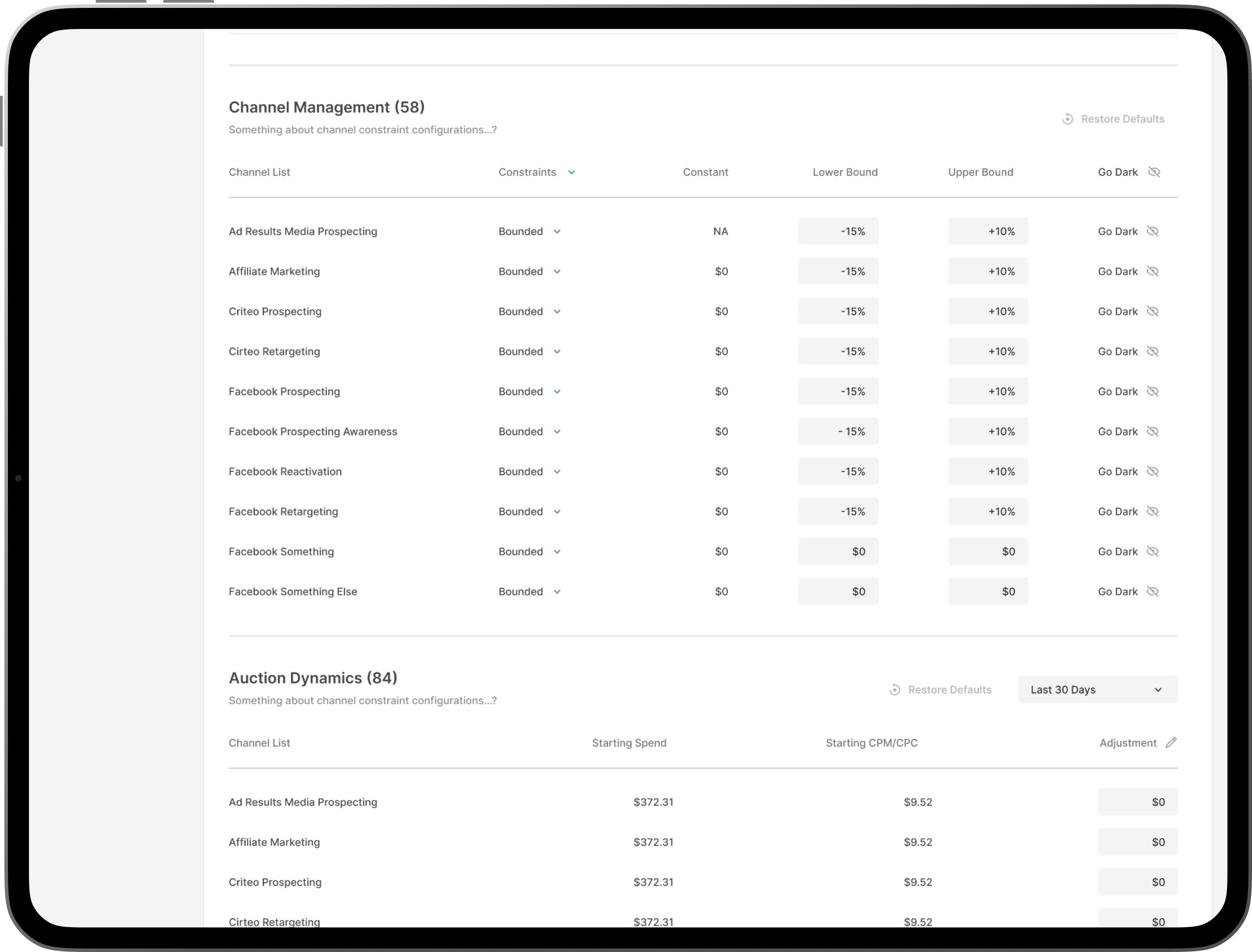 Channel Management (58)
Something about channel constraint configurations...?

Restore Defaults

| Channel List | Constraints | Constant | Lower Bound | Upper Bound | Go Dark |
|---|---|---|---|---|---|
| Ad Results Media Prospecting | Bounded | NA | -15% | +10% | Go Dark |
| Affiliate Marketing | Bounded | $0 | -15% | +10% | Go Dark |
| Criteo Prospecting | Bounded | $0 | -15% | +10% | Go Dark |
| Cirteo Retargeting | Bounded | $0 | -15% | +10% | Go Dark |
| Facebook Prospecting | Bounded | $0 | -15% | +10% | Go Dark |
| Facebook Prospecting Awareness | Bounded | $0 | - 15% | +10% | Go Dark |
| Facebook Reactivation | Bounded | $0 | -15% | +10% | Go Dark |
| Facebook Retargeting | Bounded | $0 | -15% | +10% | Go Dark |
| Facebook Something | Bounded | $0 | $0 | $0 | Go Dark |
| Facebook Something Else | Bounded | $0 | $0 | $0 | Go Dark |

Auction Dynamics (84)
Something about channel constraint configurations...?

Restore Defaults
Last 30 Days

| Channel List | Starting Spend | Starting CPM/CPC | Adjustment |
|---|---|---|---|
| Ad Results Media Prospecting | $372.31 | $9.52 | $0 |
| Affiliate Marketing | $372.31 | $9.52 | $0 |
| Criteo Prospecting | $372.31 | $9.52 | $0 |
| Cirteo Retargeting | $372.31 | $9.52 | $0 |